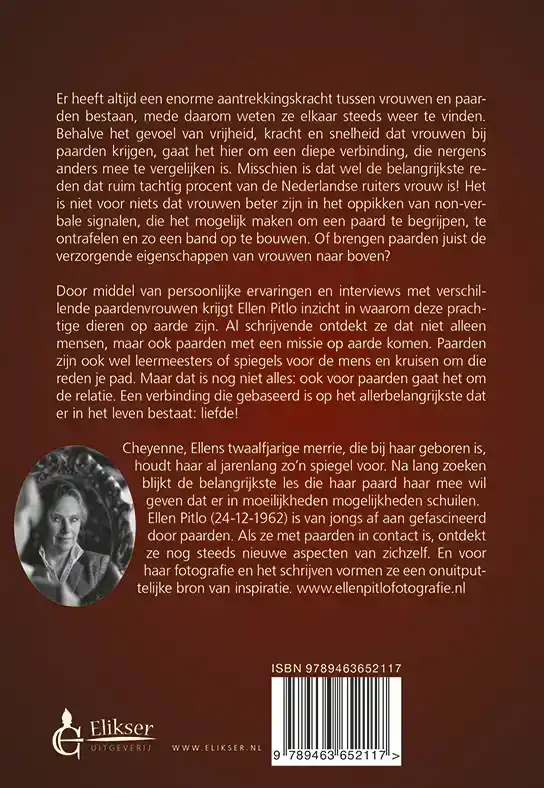 Er heeft altijd een enorme aantrekkingskracht tussen vrouwen en paarden bestaan, mede daarom weten ze elkaar steeds weer te vinden. Behalve het gevoel van vrijheid, kracht en snelheid dat vrouwen bij paarden krijgen, gaat het hier om een diepe verbinding, die nergens anders mee te vergelijken is. Misschien is dat wel de belangrijkste reden dat ruim tachtig procent van de Nederlandse ruiters vrouw is! Het is niet voor niets dat vrouwen beter zijn in het oppikken van non-verbale signalen, die het mogelijk maken om een paard te begrijpen, te ontrafelen en zo een band op te bouwen. Of brengen paarden juist de verzorgende eigenschappen van vrouwen naar boven?

Door middel van persoonlijke ervaringen en interviews met verschillende paardenvrouwen krijgt Ellen Pitlo inzicht in waarom deze prachtige dieren op aarde zijn. Al schrijvende ontdekt ze dat niet alleen mensen, maar ook paarden met een missie op aarde komen. Paarden zijn ook wel leermeesters of spiegels voor de mens en kruisen om die reden je pad. Maar dat is nog niet alles: ook voor paarden gaat het om de relatie. Een verbinding die gebaseerd is op het allerbelangrijkste dat er in het leven bestaat: liefde!

Cheyenne, Ellens twaalfjarige merrie, die bij haar geboren is, houdt haar al jarenlang zo'n spiegel voor. Na lang zoeken blijkt de belangrijkste les die haar paard haar mee wil geven dat er in moeilijkheden mogelijkheden schuilen.
Ellen Pitlo (24-12-1962) is van jongs af aan gefascineerd door paarden. Als ze met paarden in contact is, ontdekt ze nog steeds nieuwe aspecten van zichzelf. En voor haar fotografie en het schrijven vormen ze een onuitputtelijke bron van inspiratie. www.ellenpitlofotografie.nl

ISBN 9789463652117

Elikser UITGEVERIJ WWW.ELIKSER.NL

9 789463 652117 >